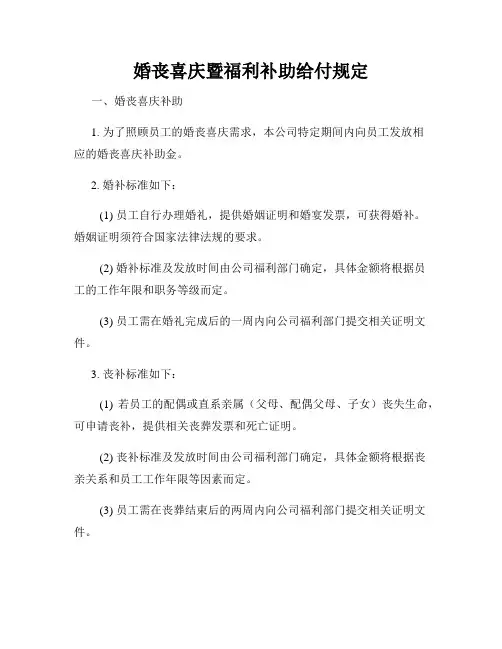 婚丧喜庆暨福利补助给付规定

一、婚丧喜庆补助

1. 为了照顾员工的婚丧喜庆需求，本公司特定期间内向员工发放相应的婚丧喜庆补助金。

2. 婚补标准如下：

(1) 员工自行办理婚礼，提供婚姻证明和婚宴发票，可获得婚补。婚姻证明须符合国家法律法规的要求。

(2) 婚补标准及发放时间由公司福利部门确定，具体金额将根据员工的工作年限和职务等级而定。

(3) 员工需在婚礼完成后的一周内向公司福利部门提交相关证明文件。

3. 丧补标准如下：

(1) 若员工的配偶或直系亲属（父母、配偶父母、子女）丧失生命，可申请丧补，提供相关丧葬发票和死亡证明。

(2) 丧补标准及发放时间由公司福利部门确定，具体金额将根据丧亲关系和员工工作年限等因素而定。

(3) 员工需在丧葬结束后的两周内向公司福利部门提交相关证明文件。